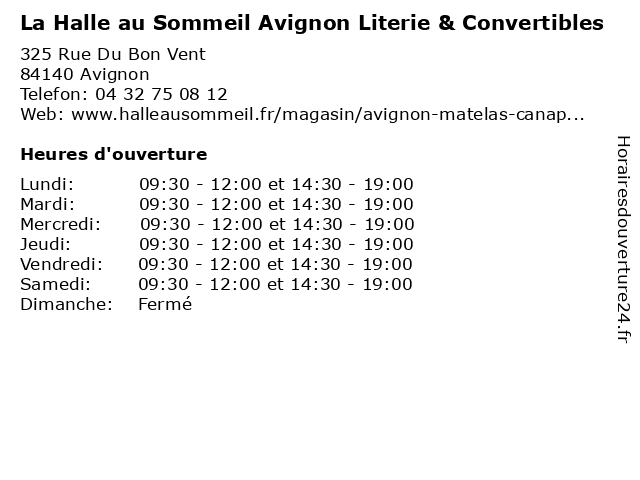 La Halle au Sommeil Avignon Literie & Convertibles

325 Rue Du Bon Vent
84140 Avignon
Telefon: 04 32 75 08 12
Web: www.halleausommeil.fr/magasin/avignon-matelas-canap...

Heures d'ouverture

| | |
|---|---|
| Lundi: | 09:30 - 12:00 et 14:30 - 19:00 |
| Mardi: | 09:30 - 12:00 et 14:30 - 19:00 |
| Mercredi: | 09:30 - 12:00 et 14:30 - 19:00 |
| Jeudi: | 09:30 - 12:00 et 14:30 - 19:00 |
| Vendredi: | 09:30 - 12:00 et 14:30 - 19:00 |
| Samedi: | 09:30 - 12:00 et 14:30 - 19:00 |
| Dimanche: | Fermé |

Horairesdouverture24.fr